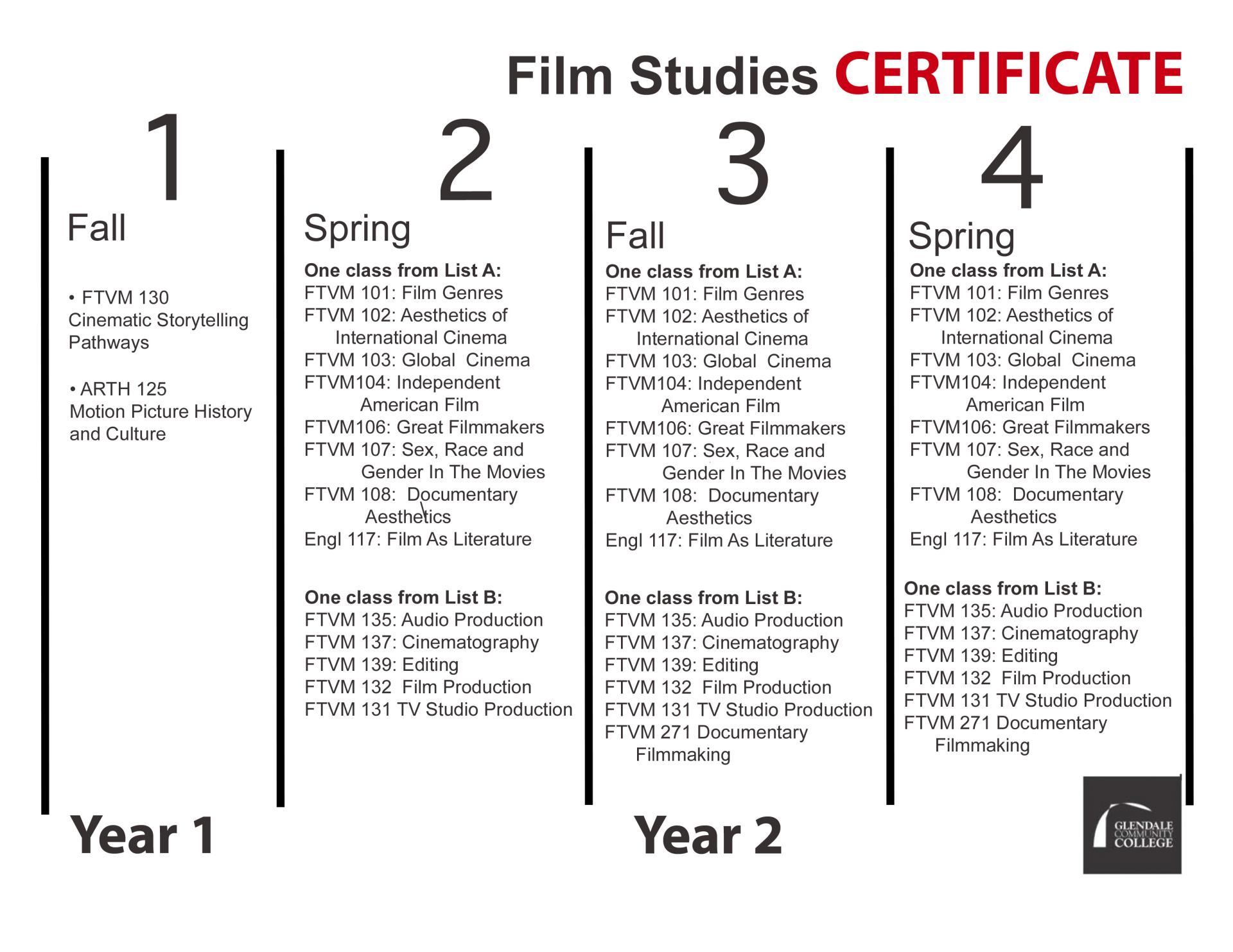 Film Studies CERTIFICATE

1

Fall

• FTVM 130
Cinematic Storytelling Pathways

• ARTH 125
Motion Picture History and Culture

2

Spring

One class from List A:
FTVM 101: Film Genres
FTVM 102: Aesthetics of International Cinema
FTVM 103: Global Cinema
FTVM104: Independent American Film
FTVM106: Great Filmmakers
FTVM 107: Sex, Race and Gender In The Movies
FTVM 108: Documentary Aesthetics
Engl 117: Film As Literature

One class from List B:
FTVM 135: Audio Production
FTVM 137: Cinematography
FTVM 139: Editing
FTVM 132 Film Production
FTVM 131 TV Studio Production

3

Fall

One class from List A:
FTVM 101: Film Genres
FTVM 102: Aesthetics of International Cinema
FTVM 103: Global Cinema
FTVM104: Independent American Film
FTVM106: Great Filmmakers
FTVM 107: Sex, Race and Gender In The Movies
FTVM 108: Documentary Aesthetics
Engl 117: Film As Literature

One class from List B:
FTVM 135: Audio Production
FTVM 137: Cinematography
FTVM 139: Editing
FTVM 132 Film Production
FTVM 131 TV Studio Production
FTVM 271 Documentary Filmmaking

4

Spring

One class from List A:
FTVM 101: Film Genres
FTVM 102: Aesthetics of International Cinema
FTVM 103: Global Cinema
FTVM104: Independent American Film
FTVM106: Great Filmmakers
FTVM 107: Sex, Race and Gender In The Movies
FTVM 108: Documentary Aesthetics
Engl 117: Film As Literature

One class from List B:
FTVM 135: Audio Production
FTVM 137: Cinematography
FTVM 139: Editing
FTVM 132 Film Production
FTVM 131 TV Studio Production
FTVM 271 Documentary Filmmaking

Year 1

Year 2

GLENDALE COMMUNITY COLLEGE